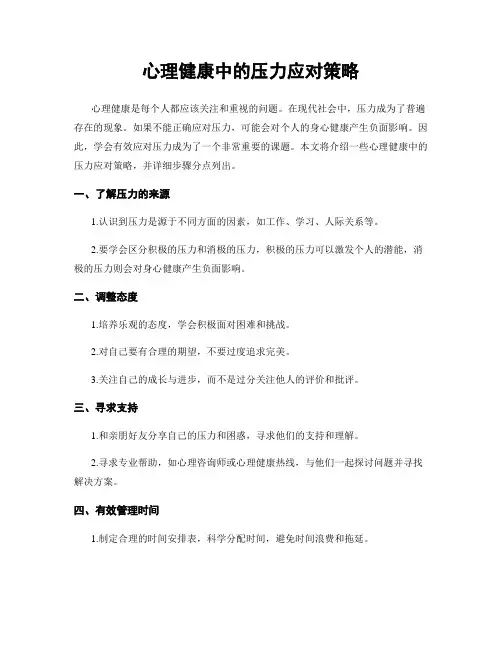 心理健康中的压力应对策略

心理健康是每个人都应该关注和重视的问题。在现代社会中，压力成为了普遍存在的现象。如果不能正确应对压力，可能会对个人的身心健康产生负面影响。因此，学会有效应对压力成为了一个非常重要的课题。本文将介绍一些心理健康中的压力应对策略，并详细步骤分点列出。

一、了解压力的来源

1.认识到压力是源于不同方面的因素，如工作、学习、人际关系等。

2.要学会区分积极的压力和消极的压力，积极的压力可以激发个人的潜能，消极的压力则会对身心健康产生负面影响。

二、调整态度

1.培养乐观的态度，学会积极面对困难和挑战。

2.对自己要有合理的期望，不要过度追求完美。

3.关注自己的成长与进步，而不是过分关注他人的评价和批评。

三、寻求支持

1.和亲朋好友分享自己的压力和困惑，寻求他们的支持和理解。

2.寻求专业帮助，如心理咨询师或心理健康热线，与他们一起探讨问题并寻找解决方案。

四、有效管理时间

1.制定合理的时间安排表，科学分配时间，避免时间浪费和拖延。